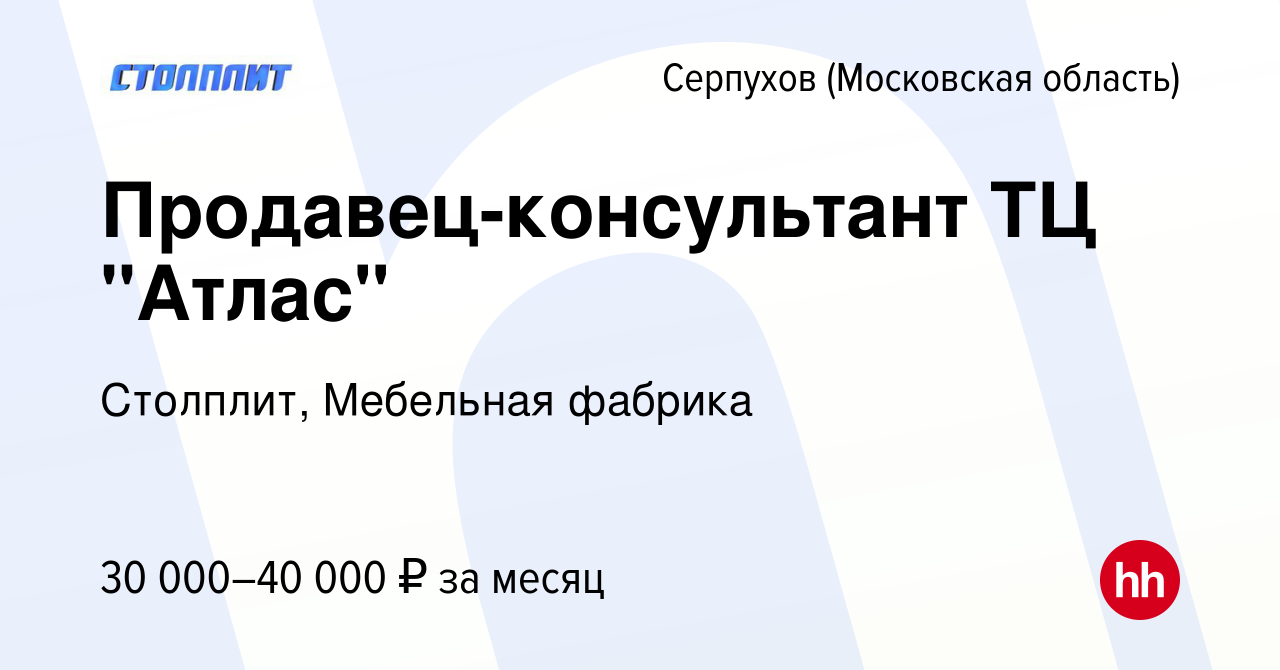 СТОЛПЛИТ

Серпухов (Московская область)

Продавец-консультант ТЦ "Атлас"

Столплит, Мебельная фабрика

30 000–40 000 ₽ за месяц

hh